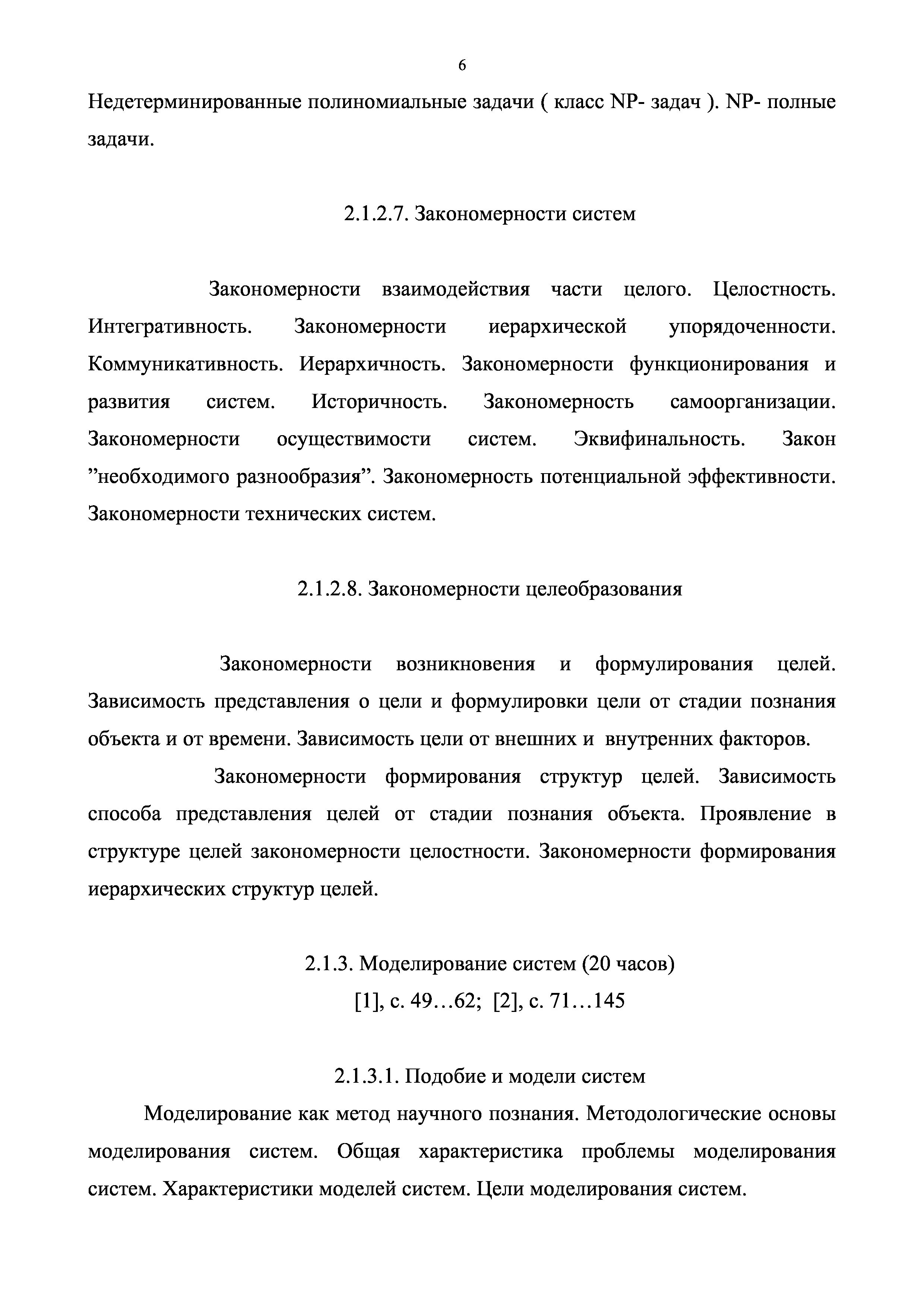 6

Недетерминированные полиномиальные задачи ( класс NP- задач ). NP- полные задачи.

2.1.2.7. Закономерности систем

Закономерности взаимодействия части целого. Целостность. Интегративность. Закономерности иерархической упорядоченности. Коммуникативность. Иерархичность. Закономерности функционирования и развития систем. Историчность. Закономерность самоорганизации. Закономерности осуществимости систем. Эквифинальность. Закон ”необходимого разнообразия”. Закономерность потенциальной эффективности. Закономерности технических систем.

2.1.2.8. Закономерности целеобразования

Закономерности возникновения и формулирования целей. Зависимость представления о цели и формулировки цели от стадии познания объекта и от времени. Зависимость цели от внешних и внутренних факторов.

Закономерности формирования структур целей. Зависимость способа представления целей от стадии познания объекта. Проявление в структуре целей закономерности целостности. Закономерности формирования иерархических структур целей.

2.1.3. Моделирование систем (20 часов)
[1], с. 49…62; [2], с. 71…145

2.1.3.1. Подобие и модели систем

Моделирование как метод научного познания. Методологические основы моделирования систем. Общая характеристика проблемы моделирования систем. Характеристики моделей систем. Цели моделирования систем.